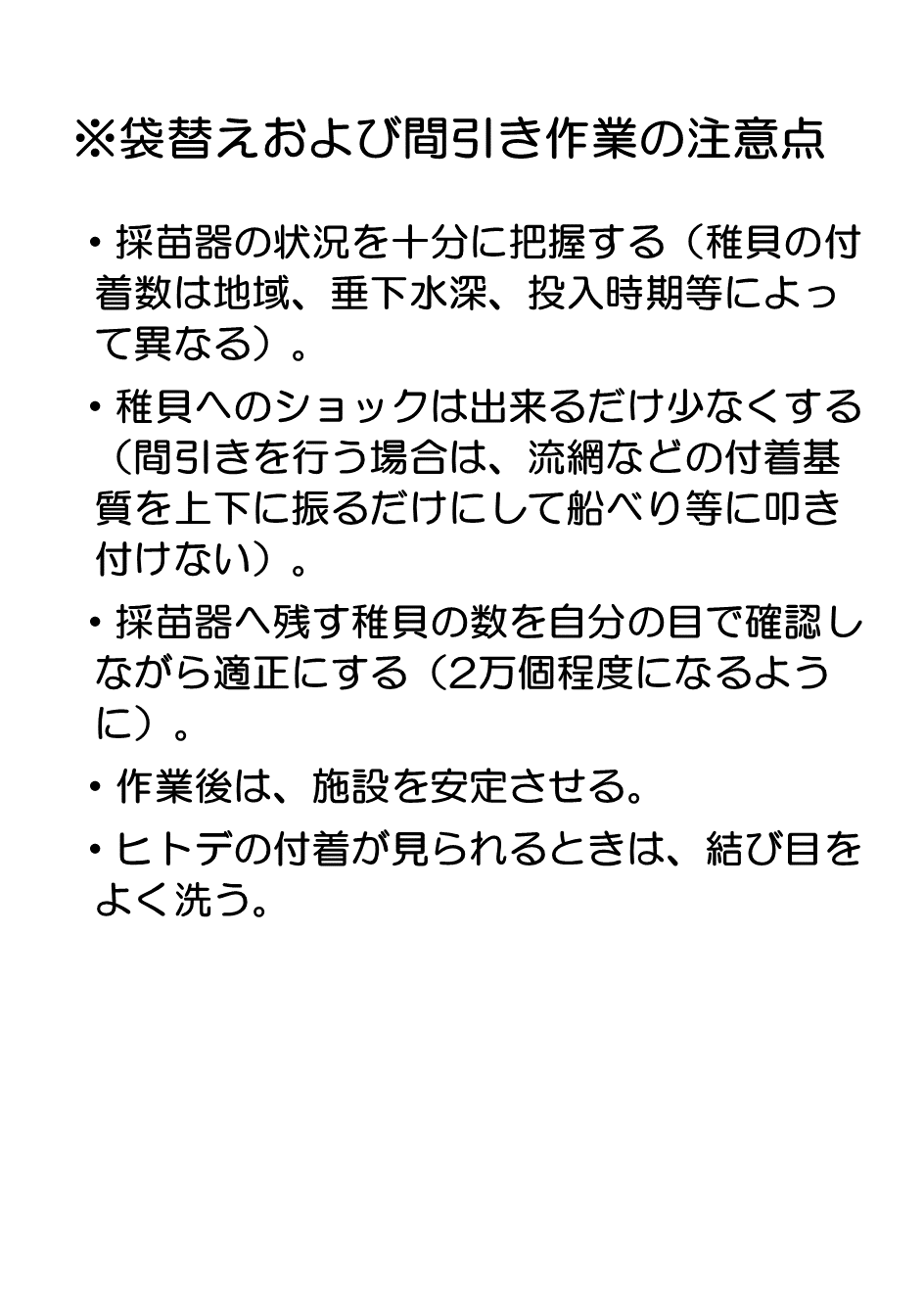 ※袋替えおよび間引き作業の注意点

・採苗器の状況を十分に把握する（稚貝の付着数は地域、垂下水深、投入時期等によって異なる）。

・稚貝へのショックは出来るだけ少なくする（間引きを行う場合は、流網などの付着基質を上下に振るだけにして船べり等に叩き付けない）。

・採苗器へ残す稚貝の数を自分の目で確認しながら適正にする（2万個程度になるように）。

・作業後は、施設を安定させる。

・ヒトデの付着が見られるときは、結び目をよく洗う。